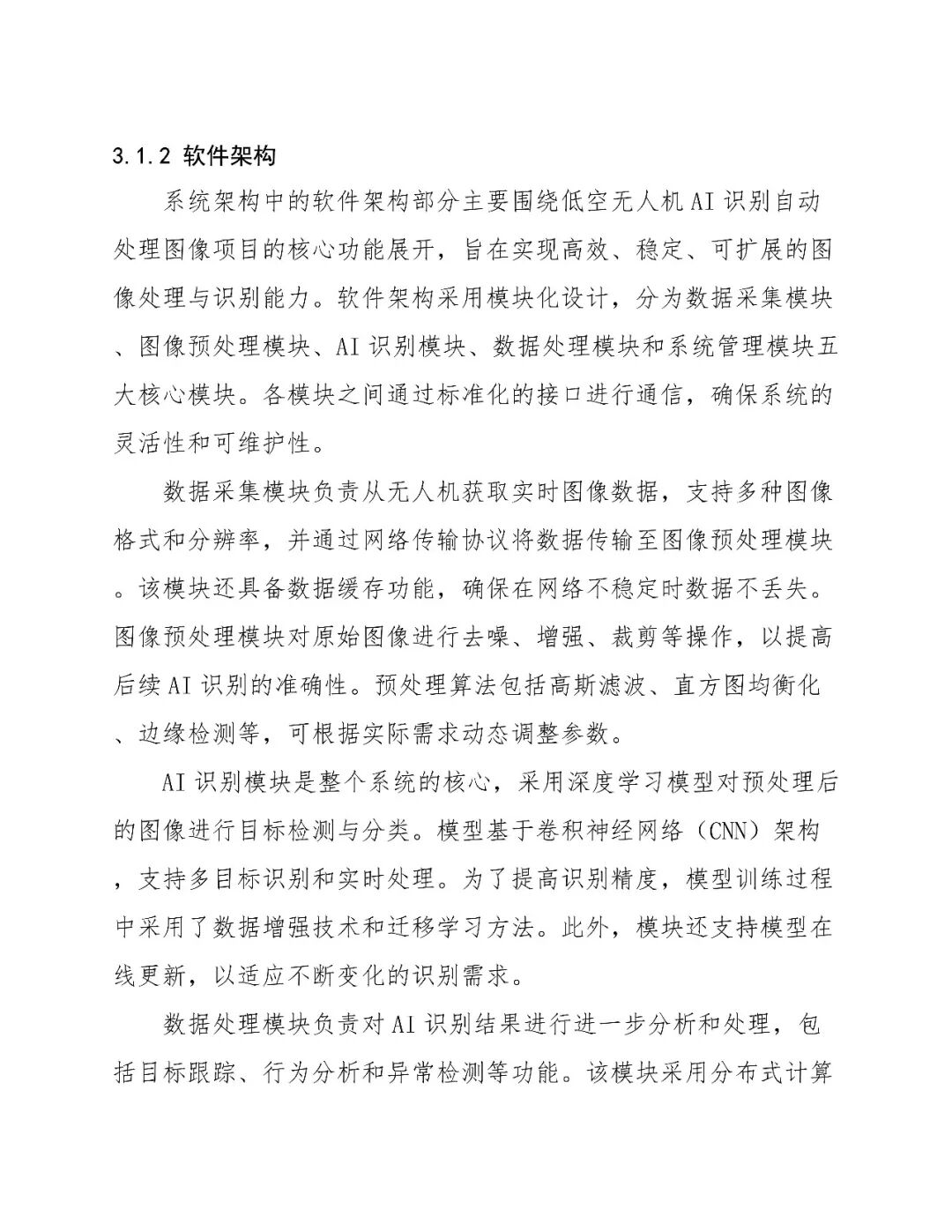 3.1.2 软件架构

系统架构中的软件架构部分主要围绕低空无人机 AI 识别自动处理图像项目的核心功能展开，旨在实现高效、稳定、可扩展的图像处理与识别能力。软件架构采用模块化设计，分为数据采集模块、图像预处理模块、AI 识别模块、数据处理模块和系统管理模块五大核心模块。各模块之间通过标准化的接口进行通信，确保系统的灵活性和可维护性。

数据采集模块负责从无人机获取实时图像数据，支持多种图像格式和分辨率，并通过网络传输协议将数据传输至图像预处理模块。该模块还具备数据缓存功能，确保在网络不稳定时数据不丢失。图像预处理模块对原始图像进行去噪、增强、裁剪等操作，以提高后续 AI 识别的准确性。预处理算法包括高斯滤波、直方图均衡化、边缘检测等，可根据实际需求动态调整参数。

AI 识别模块是整个系统的核心，采用深度学习模型对预处理后的图像进行目标检测与分类。模型基于卷积神经网络（CNN）架构，支持多目标识别和实时处理。为了提高识别精度，模型训练过程中采用了数据增强技术和迁移学习方法。此外，模块还支持模型在线更新，以适应不断变化的识别需求。

数据处理模块负责对 AI 识别结果进行进一步分析和处理，包括目标跟踪、行为分析和异常检测等功能。该模块采用分布式计算